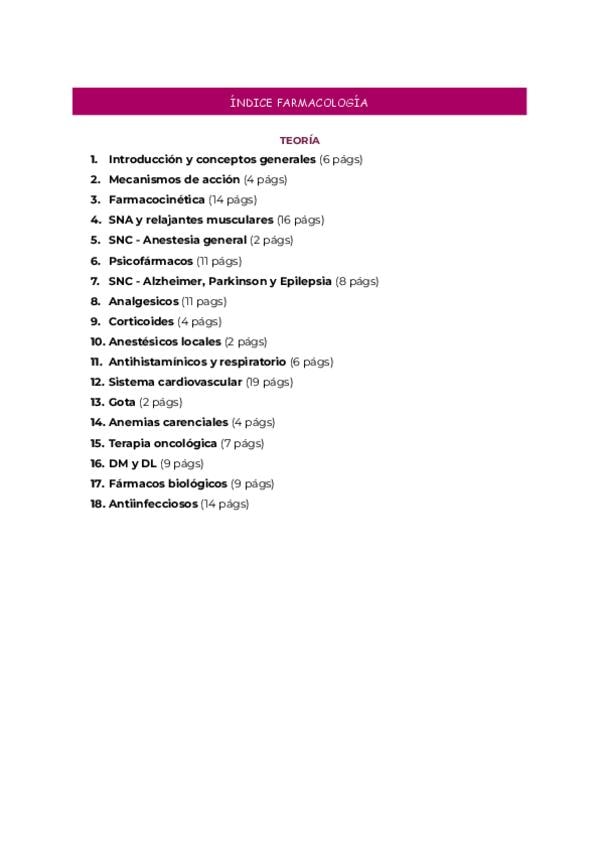 ÍNDICE FARMACOLOGÍA

TEORÍA

1. Introducción y conceptos generales (6 págs)
2. Mecanismos de acción (4 págs)
3. Farmacocinética (14 págs)
4. SNA y relajantes musculares (16 págs)
5. SNC - Anestesia general (2 págs)
6. Psicofármacos (11 págs)
7. SNC - Alzheimer, Parkinson y Epilepsia (8 págs)
8. Analgesicos (11 pags)
9. Corticoides (4 págs)
10. Anestésicos locales (2 págs)
11. Antihistamínicos y respiratorio (6 págs)
12. Sistema cardiovascular (19 págs)
13. Gota (2 págs)
14. Anemias carenciales (4 págs)
15. Terapia oncológica (7 págs)
16. DM y DL (9 págs)
17. Fármacos biológicos (9 págs)
18. Antiinfecciosos (14 págs)